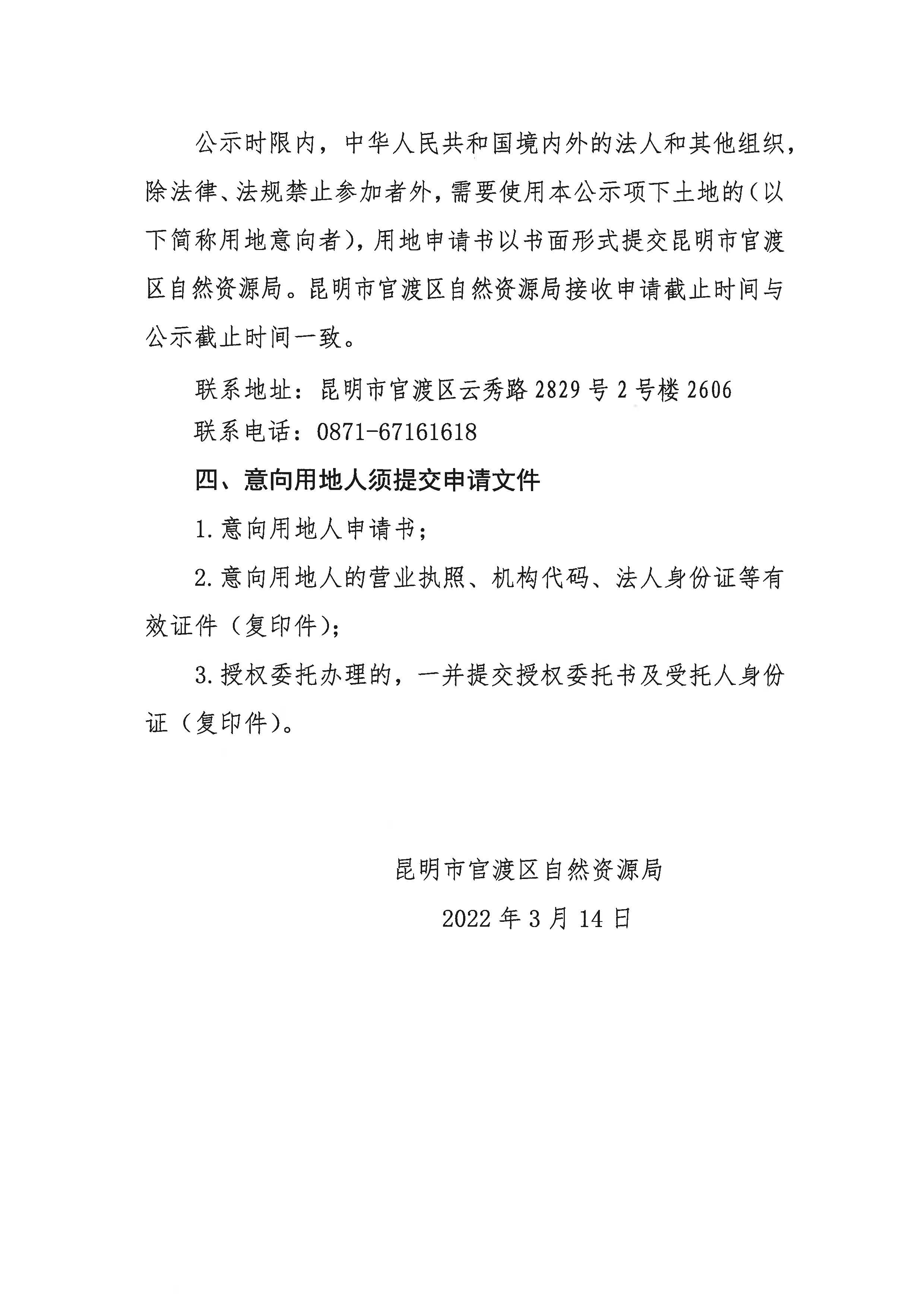 公示时限内，中华人民共和国境内外的法人和其他组织，除法律、法规禁止参加者外，需要使用本公示项下土地的（以下简称用地意向者），用地申请书以书面形式提交昆明市官渡区自然资源局。昆明市官渡区自然资源局接收申请截止时间与公示截止时间一致。

联系地址：昆明市官渡区云秀路2829号2号楼2606

联系电话：0871-67161618

四、意向用地人须提交申请文件

1.意向用地人申请书；

2.意向用地人的营业执照、机构代码、法人身份证等有效证件（复印件）；

3.授权委托办理的，一并提交授权委托书及受托人身份证（复印件）。

昆明市官渡区自然资源局

2022年3月14日